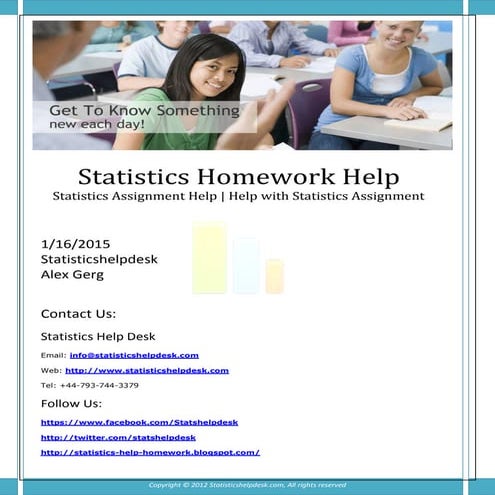 Get To Know Something
new each day!

Statistics Homework Help

Statistics Assignment Help | Help with Statistics Assignment

1/16/2015
Statisticshelpdesk
Alex Gerg

Contact Us:

Statistics Help Desk

Email: info@statisticshelpdesk.com

Web: http://www.statisticshelpdesk.com

Tel: +44-793-744-3379

Follow Us:

https://www.facebook.com/Statshelpdesk

http://twitter.com/statshelpdesk

http://statistics-help-homework.blogspot.com/

Copyright © 2012 Statisticshelpdesk.com, All rights reserved